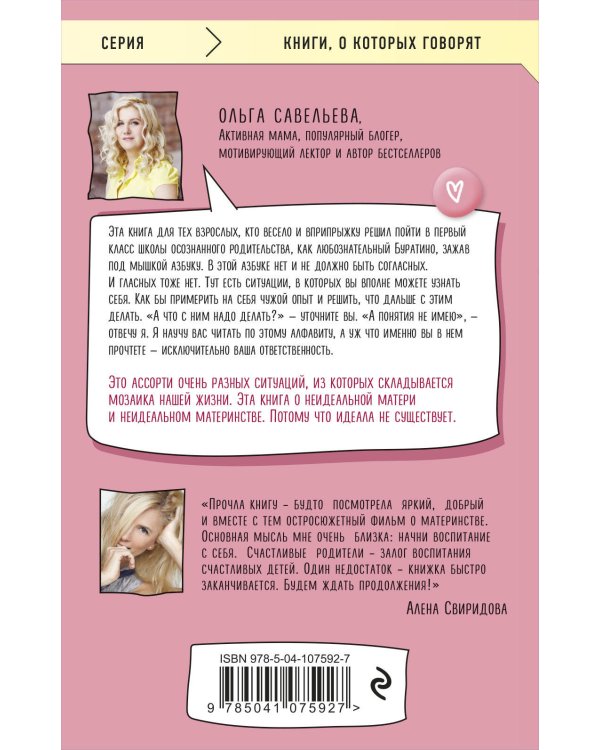 СЕРИЯ

КНИГИ, О КОТОРЫХ ГОВОРЯТ

ОЛЬГА САВЕЛЬЕВА,
Активная мама, популярный блогер, мотивирующий лектор и автор бестселлеров

Эта книга для тех взрослых, кто весело и вприпрыжку решил пойти в первый класс школы осознанного родительства, как любознательный Буратино, зажав под мышкой азбуку. В этой азбуке нет и не должно быть согласных. И гласных тоже нет. Тут есть ситуации, в которых вы вполне можете узнать себя. Как бы примерить на себя чужой опыт и решить, что дальше с этим делать. «А что с ним надо делать?» – уточните вы. «А понятия не имею», – отвечу я. Я научу вас читать по этому алфавиту, а уж что именно вы в нем прочтете – исключительно ваша ответственность.

Это ассорти очень разных ситуаций, из которых складывается мозаика нашей жизни. Эта книга о неидеальной матери и неидеальном материнстве. Потому что идеала не существует.

«Прочла книгу – будто посмотрела яркий, добрый и вместе с тем остросюжетный фильм о материнстве. Основная мысль мне очень близка: начни воспитание с себя. Счастливые родители – залог воспитания счастливых детей. Один недостаток – книжка быстро заканчивается. Будем ждать продолжения!»

Алена Свиридова

ISBN 978-5-04-107592-7

9 785041 075927 >